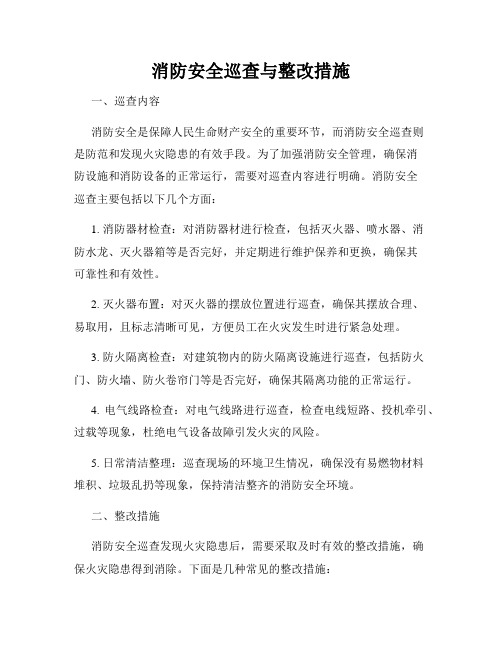 消防安全巡查与整改措施

一、巡查内容

消防安全是保障人民生命财产安全的重要环节，而消防安全巡查则是防范和发现火灾隐患的有效手段。为了加强消防安全管理，确保消防设施和消防设备的正常运行，需要对巡查内容进行明确。消防安全巡查主要包括以下几个方面：

1. 消防器材检查：对消防器材进行检查，包括灭火器、喷水器、消防水龙、灭火器箱等是否完好，并定期进行维护保养和更换，确保其可靠性和有效性。

2. 灭火器布置：对灭火器的摆放位置进行巡查，确保其摆放合理、易取用，且标志清晰可见，方便员工在火灾发生时进行紧急处理。

3. 防火隔离检查：对建筑物内的防火隔离设施进行巡查，包括防火门、防火墙、防火卷帘门等是否完好，确保其隔离功能的正常运行。

4. 电气线路检查：对电气线路进行巡查，检查电线短路、投机牵引、过载等现象，杜绝电气设备故障引发火灾的风险。

5. 日常清洁整理：巡查现场的环境卫生情况，确保没有易燃物材料堆积、垃圾乱扔等现象，保持清洁整齐的消防安全环境。

二、整改措施

消防安全巡查发现火灾隐患后，需要采取及时有效的整改措施，确保火灾隐患得到消除。下面是几种常见的整改措施：